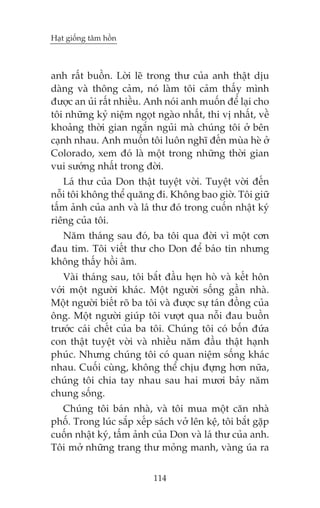 Hạt giống tâm hồn

anh rất buồn. Lời lẽ trong thư của anh thật dịu dàng và thông cảm, nó làm tôi cảm thấy mình được an ủi rất nhiều. Anh nói anh muốn để lại cho tôi những kỷ niệm ngọt ngào nhất, thi vị nhất, về khoảng thời gian ngắn ngủi mà chúng tôi ở bên cạnh nhau. Anh muốn tôi luôn nghĩ đến mùa hè ở Colorado, xem đó là một trong những thời gian vui sướng nhất trong đời.

Lá thư của Don thật tuyệt vời. Tuyệt vời đến nỗi tôi không thể quăng đi. Không bao giờ. Tôi giữ tấm ảnh của anh và lá thư đó trong cuốn nhật ký riêng của tôi.

Năm tháng sau đó, ba tôi qua đời vì một cơn đau tim. Tôi viết thư cho Don để báo tin nhưng không thấy hồi âm.

Vài tháng sau, tôi bắt đầu hẹn hò và kết hôn với một người khác. Một người sống gần nhà. Một người biết rõ ba tôi và được sự tán đồng của ông. Một người giúp tôi vượt qua nỗi đau buồn trước cái chết của ba tôi. Chúng tôi có bốn đứa con thật tuyệt vời và nhiều năm đầu thật hạnh phúc. Nhưng chúng tôi có quan niệm sống khác nhau. Cuối cùng, không thể chịu đựng hơn nữa, chúng tôi chia tay nhau sau hai mươi bảy năm chung sống.

Chúng tôi bán nhà, và tôi mua một căn nhà phố. Trong lúc sắp xếp sách vở lên kệ, tôi bắt gặp cuốn nhật ký, tấm ảnh của Don và lá thư của anh. Tôi mở những trang thư mỏng manh, vàng úa ra

114